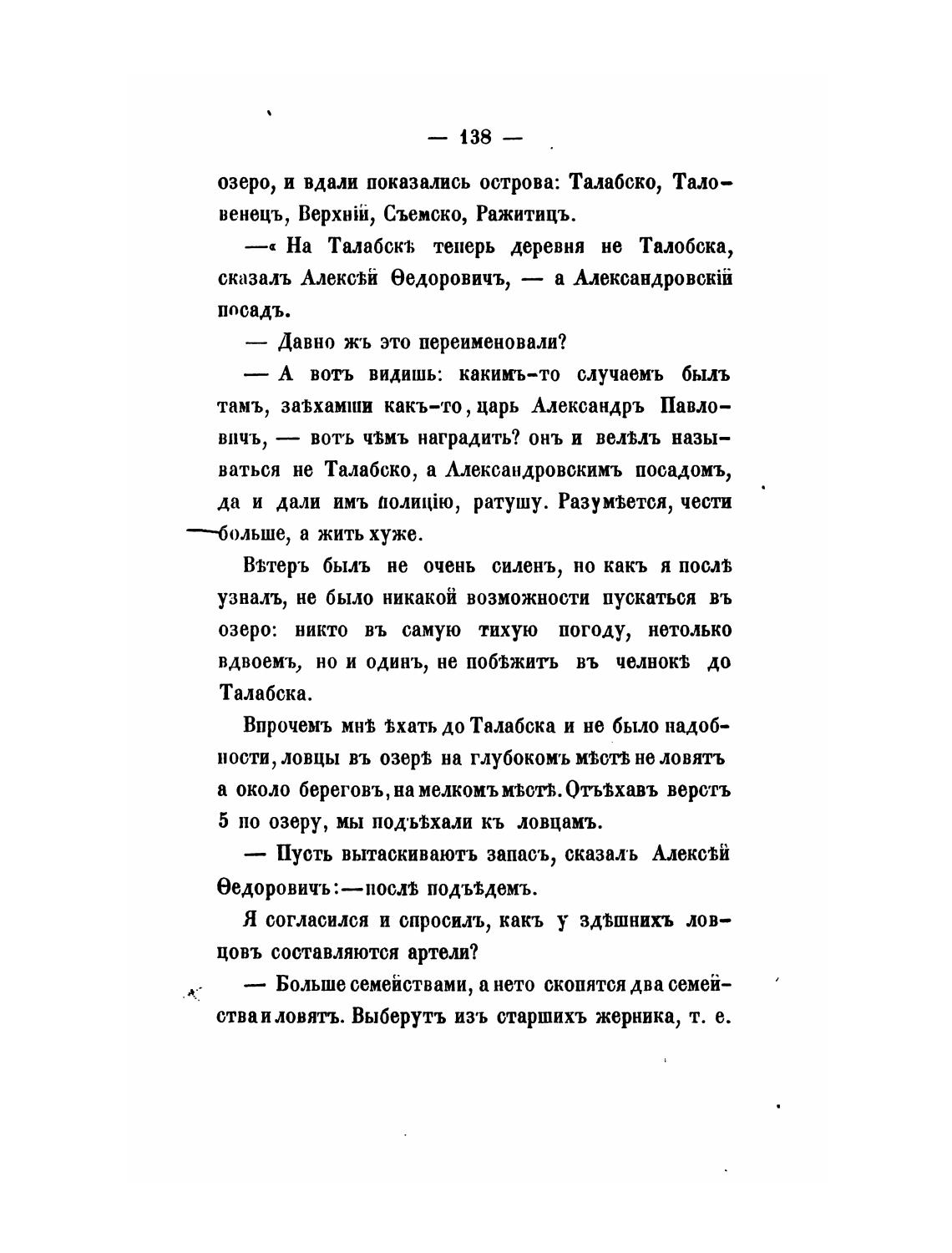 — 138 —

озеро, и вдали показались острова: Талабско, Таловенецъ, Верхній, Съемско, Ражитицъ.

—« На Талабскѣ теперь деревня не Талобска, сказалъ Алексѣй Ѳедоровичъ, — а Александровскій посадъ.

— Давно жъ это переименовали?

— А вотъ видишь: какимъ-то случаемъ былъ тамъ, заѣхамши какъ-то, царь Александръ Павловичъ, — вотъ чѣмъ наградить? онъ и велѣлъ называться не Талабско, а Александровскимъ посадомъ, да и дали имъ полицію, ратушу. Разумѣется, чести больше, а жить хуже.

Вѣтеръ былъ не очень силенъ, но какъ я послѣ узналъ, не было никакой возможности пускаться въ озеро: никто въ самую тихую погоду, нетолько вдвоемъ, но и одинъ, не побѣжитъ въ челнокѣ до Талабска.

Впрочемъ мнѣ ѣхать до Талабска и не было надобности, ловцы въ озерѣ на глубокомъ мѣстѣ не ловятъ а около береговъ, на мелкомъ мѣстѣ. Отъѣхавъ верстъ 5 по озеру, мы подъѣхали къ ловцамъ.

— Пусть вытаскиваютъ запасъ, сказалъ Алексѣй Ѳедоровичъ:—послѣ подъѣдемъ.

Я согласился и спросилъ, какъ у здѣшнихъ ловцовъ составляются артели?

— Больше семействами, а нето скопятся два семейства и ловятъ. Выберутъ изъ старшихъ жерника, т. е.